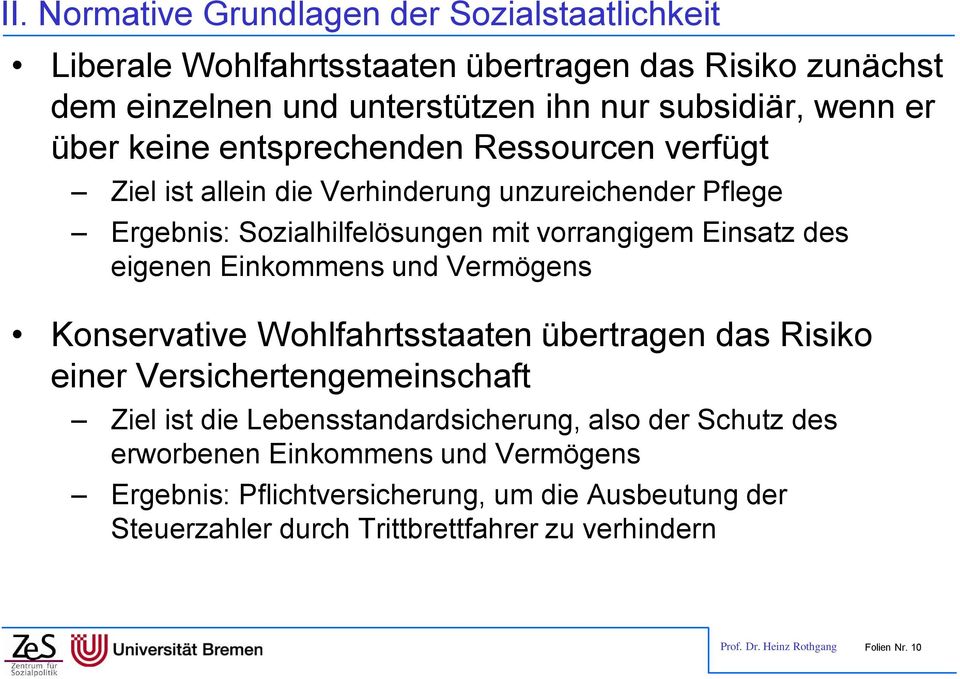 II. Normative Grundlagen der Sozialstaatlichkeit

• Liberale Wohlfahrtsstaaten übertragen das Risiko zunächst dem einzelnen und unterstützen ihn nur subsidiär, wenn er über keine entsprechenden Ressourcen verfügt

– Ziel ist allein die Verhinderung unzureichender Pflege

– Ergebnis: Sozialhilfelösungen mit vorrangigem Einsatz des eigenen Einkommens und Vermögens

• Konservative Wohlfahrtsstaaten übertragen das Risiko einer Versichertengemeinschaft

– Ziel ist die Lebensstandardsicherung, also der Schutz des erworbenen Einkommens und Vermögens

– Ergebnis: Pflichtversicherung, um die Ausbeutung der Steuerzahler durch Trittbrettfahrer zu verhindern

ZeS Zentrum für Sozialpolitik

Universität Bremen

Prof. Dr. Heinz Rothgang

Folien Nr. 10